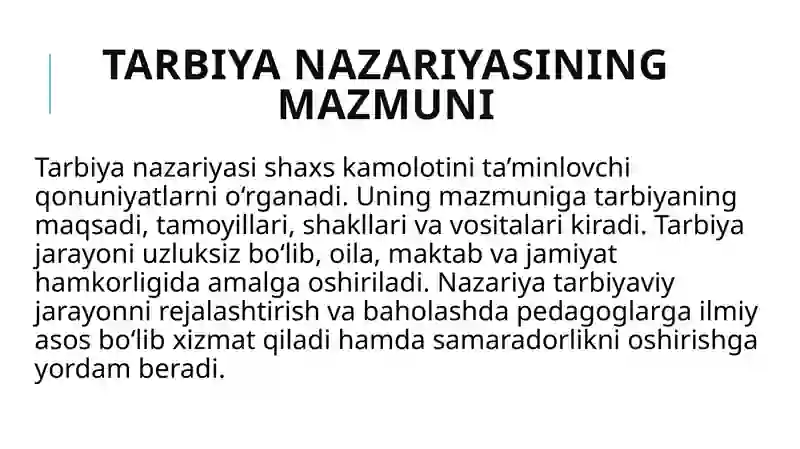 TARBIYA NAZARIYASINING MAZMUNI

Tarbiya nazariyasi shaxs kamolotini ta’minlovchi qonuniyatlarni o‘rganadi. Uning mazmuniga tarbiyaning maqsadi, tamoyillari, shakllari va vositalari kiradi. Tarbiya jarayoni uzluksiz bo‘lib, oila, maktab va jamiyat hamkorligida amalga oshiriladi. Nazariya tarbiyaviy jarayonni rejalashtirish va baholashda pedagoglarga ilmiy asos bo‘lib xizmat qiladi hamda samaradorlikni oshirishga yordam beradi.